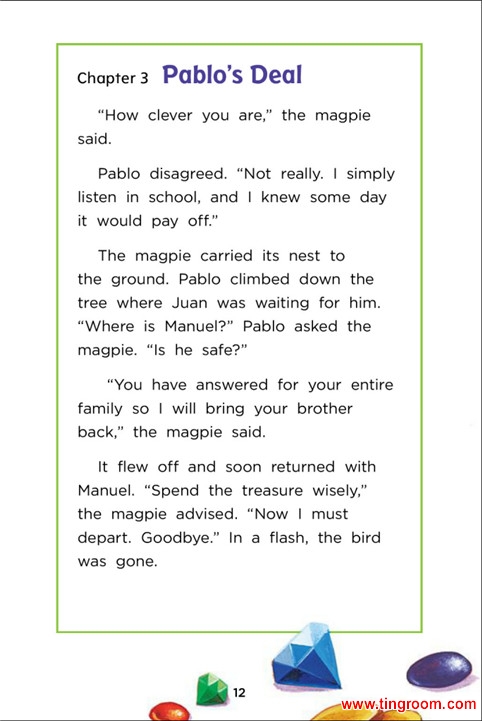 Chapter 3 Pablo's Deal

"How clever you are," the magpie said.

Pablo disagreed. "Not really. I simply listen in school, and I knew some day it would pay off."

The magpie carried its nest to the ground. Pablo climbed down the tree where Juan was waiting for him. "Where is Manuel?" Pablo asked the magpie. "Is he safe?"

"You have answered for your entire family so I will bring your brother back," the magpie said.

It flew off and soon returned with Manuel. "Spend the treasure wisely," the magpie advised. "Now I must depart. Goodbye." In a flash, the bird was gone.

12

www.tingroom.com